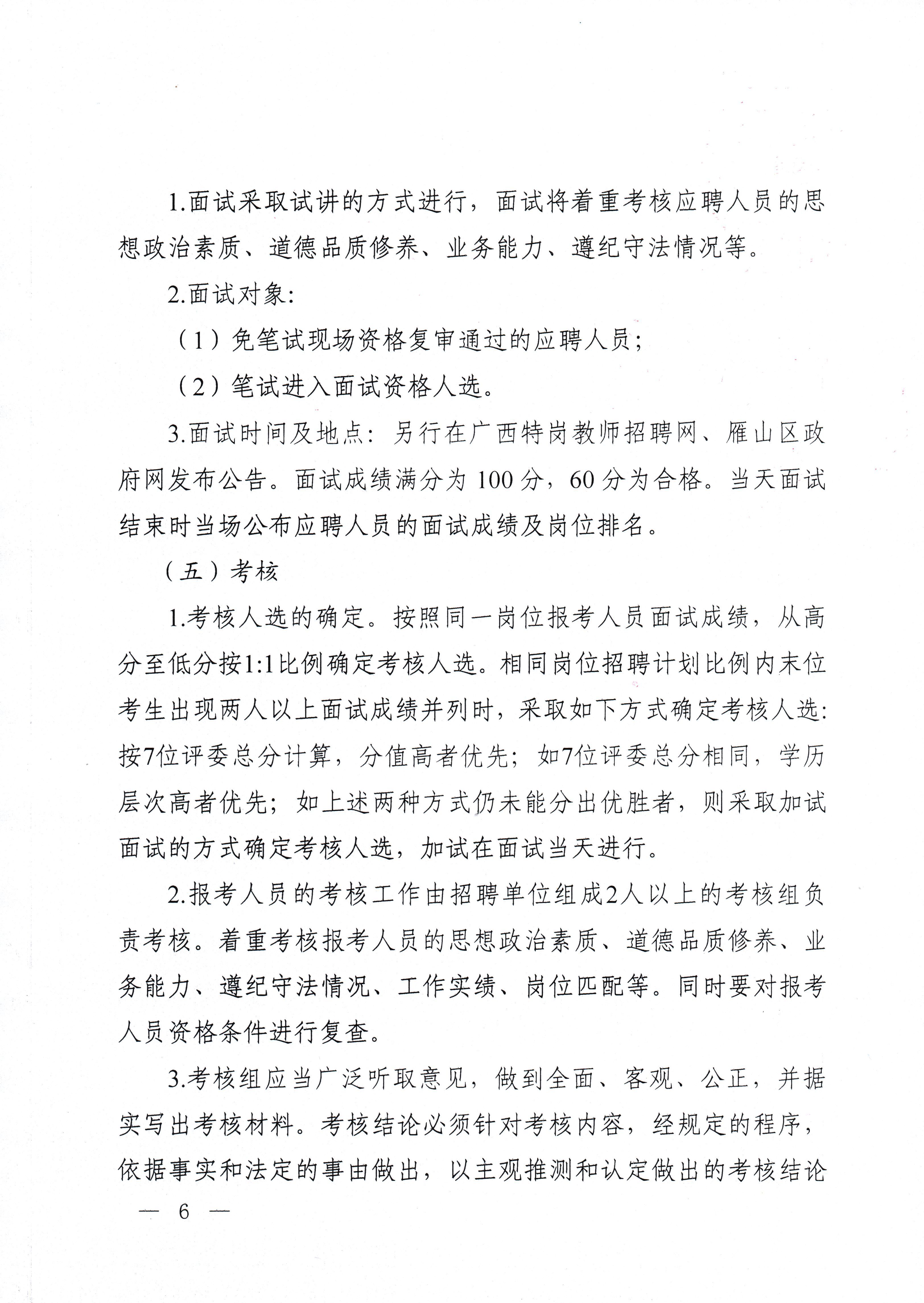 1.面试采取试讲的方式进行，面试将着重考核应聘人员的思想政治素质、道德品质修养、业务能力、遵纪守法情况等。

2.面试对象:

（1）免笔试现场资格复审通过的应聘人员;

（2）笔试进入面试资格人选。

3.面试时间及地点：另行在广西特岗教师招聘网、雁山区政府网发布公告。面试成绩满分为100分，60分为合格。当天面试结束时当场公布应聘人员的面试成绩及岗位排名。

（五）考核

1.考核人选的确定。按照同一岗位报考人员面试成绩，从高分至低分按1:1比例确定考核人选。相同岗位招聘计划比例内末位考生出现两人以上面试成绩并列时，采取如下方式确定考核人选:按7位评委总分计算，分值高者优先；如7位评委总分相同，学历层次高者优先；如上述两种方式仍未能分出优胜者，则采取加试面试的方式确定考核人选，加试在面试当天进行。

2.报考人员的考核工作由招聘单位组成2人以上的考核组负责考核。着重考核报考人员的思想政治素质、道德品质修养、业务能力、遵纪守法情况、工作实绩、岗位匹配等。同时要对报考人员资格条件进行复查。

3.考核组应当广泛听取意见，做到全面、客观、公正，并据实写出考核材料。考核结论必须针对考核内容，经规定的程序，依据事实和法定的事由做出，以主观推测和认定做出的考核结论

— 6 —